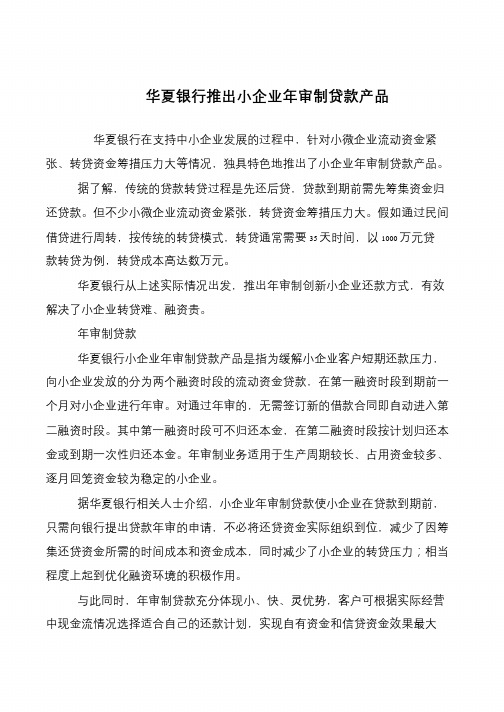 华夏银行推出小企业年审制贷款产品

华夏银行在支持中小企业发展的过程中，针对小微企业流动资金紧张、转贷资金筹措压力大等情况，独具特色地推出了小企业年审制贷款产品。

据了解，传统的贷款转贷过程是先还后贷，贷款到期前需先筹集资金归还贷款。但不少小微企业流动资金紧张，转贷资金筹措压力大。假如通过民间借贷进行周转，按传统的转贷模式，转贷通常需要35天时间，以1000万元贷款转贷为例，转贷成本高达数万元。

华夏银行从上述实际情况出发，推出年审制创新小企业还款方式，有效解决了小企业转贷难、融资贵。

年审制贷款

华夏银行小企业年审制贷款产品是指为缓解小企业客户短期还款压力，向小企业发放的分为两个融资时段的流动资金贷款，在第一融资时段到期前一个月对小企业进行年审。对通过年审的，无需签订新的借款合同即自动进入第二融资时段。其中第一融资时段可不归还本金，在第二融资时段按计划归还本金或到期一次性归还本金。年审制业务适用于生产周期较长、占用资金较多、逐月回笼资金较为稳定的小企业。

据华夏银行相关人士介绍，小企业年审制贷款使小企业在贷款到期前，只需向银行提出贷款年审的申请，不必将还贷资金实际组织到位，减少了因筹集还贷资金所需的时间成本和资金成本，同时减少了小企业的转贷压力；相当程度上起到优化融资环境的积极作用。

与此同时，年审制贷款充分体现小、快、灵优势，客户可根据实际经营中现金流情况选择适合自己的还款计划，实现自有资金和信贷资金效果最大